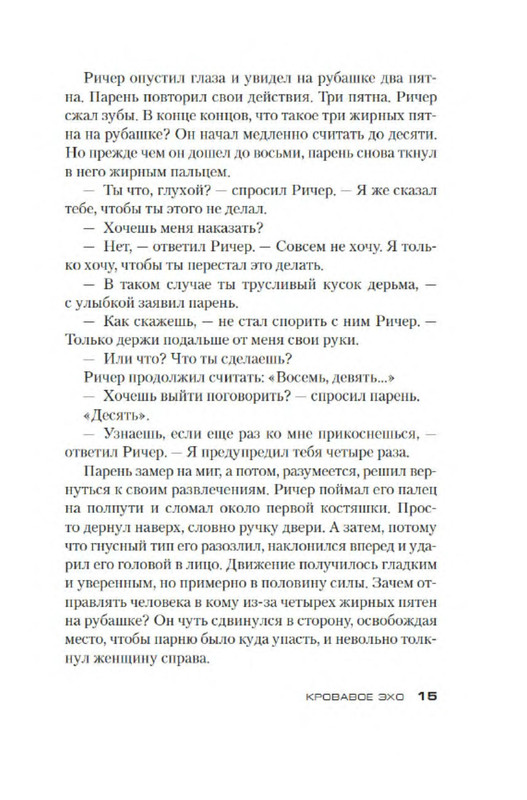 Ричер опустил глаза и увидел на рубашке два пятна. Парень повторил свои действия. Три пятна. Ричер сжал зубы. В конце концов, что такое три жирных пятна на рубашке? Он начал медленно считать до десяти. Но прежде чем он дошел до восьми, парень снова ткнул в него жирным пальцем.

— Ты что, глухой? — спросил Ричер. — Я же сказал тебе, чтобы ты этого не делал.

— Хочешь меня наказать?

— Нет, — ответил Ричер. — Совсем не хочу. Я только хочу, чтобы ты перестал это делать.

— В таком случае ты трусливый кусок дерьма, — с улыбкой заявил парень.

— Как скажешь, — не стал спорить с ним Ричер. — Только держи подальше от меня свои руки.

— Или что? Что ты сделаешь?

Ричер продолжил считать: «Восемь, девять...»

— Хочешь выйти поговорить? — спросил парень.

«Десять».

— Узнаешь, если еще раз ко мне прикоснешься, — ответил Ричер. — Я предупредил тебя четыре раза.

Парень замер на миг, а потом, разумеется, решил вернуться к своим развлечениям. Ричер поймал его палец на полпути и сломал около первой костяшки. Просто дернул наверх, словно ручку двери. А затем, потому что гнусный тип его разозлил, наклонился вперед и ударил его головой в лицо. Движение получилось гладким и уверенным, но примерно в половину силы. Зачем отправлять человека в кому из-за четырех жирных пятен на рубашке? Он чуть сдвинулся в сторону, освобождая место, чтобы парню было куда упасть, и невольно толкнул женщину справа.

КРОВАВОЕ ЭХО 15